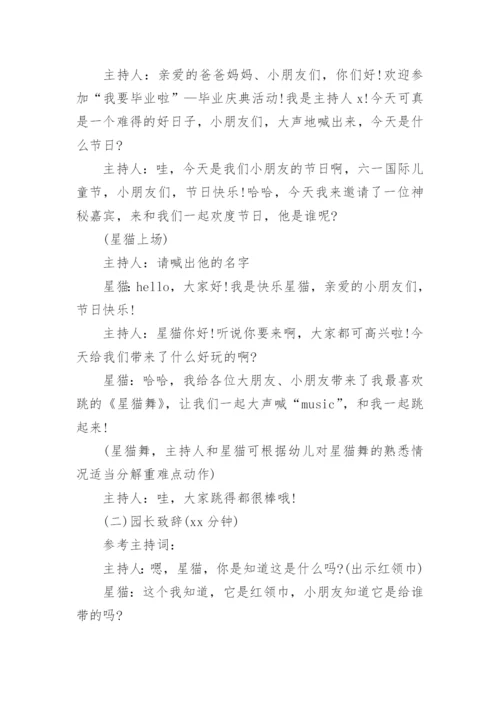 主持人：亲爱的爸爸妈妈、小朋友们，你们好!欢迎参加“我要毕业啦”—毕业庆典活动!我是主持人x!今天可真是一个难得的好日子，小朋友们，大声地喊出来，今天是什么节日?

主持人：哇，今天是我们小朋友的节日啊，六一国际儿童节，小朋友们，节日快乐!哈哈，今天我来邀请了一位神秘嘉宾，来和我们一起欢度节日，他是谁呢?

(星猫上场)

主持人：请喊出他的名字

星猫:hello，大家好!我是快乐星猫，亲爱的小朋友们，节日快乐!

主持人：星猫你好!听说你要来啊，大家都可高兴啦!今天给我们带来了什么好玩的啊?

星猫：哈哈，我给各位大朋友、小朋友带来了我最喜欢跳的《星猫舞》，让我们一起大声喊“music”，和我一起跳起来!

(星猫舞，主持人和星猫可根据幼儿对星猫舞的熟悉情况适当分解重难点动作)

主持人：哇，大家跳得都很棒哦!

(二)园长致辞(xx分钟)

参考主持词：

主持人:嗯，星猫，你是知道这是什么吗?(出示红领巾)

星猫：这个我知道，它是红领巾，小朋友知道它是给谁带的吗?